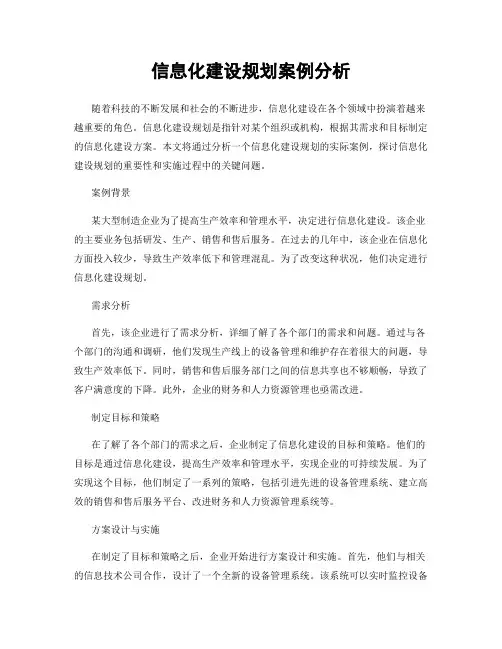 信息化建设规划案例分析

随着科技的不断发展和社会的不断进步，信息化建设在各个领域中扮演着越来越重要的角色。信息化建设规划是指针对某个组织或机构，根据其需求和目标制定的信息化建设方案。本文将通过分析一个信息化建设规划的实际案例，探讨信息化建设规划的重要性和实施过程中的关键问题。

案例背景

某大型制造企业为了提高生产效率和管理水平，决定进行信息化建设。该企业的主要业务包括研发、生产、销售和售后服务。在过去的几年中，该企业在信息化方面投入较少，导致生产效率低下和管理混乱。为了改变这种状况，他们决定进行信息化建设规划。

需求分析

首先，该企业进行了需求分析，详细了解了各个部门的需求和问题。通过与各个部门的沟通和调研，他们发现生产线上的设备管理和维护存在着很大的问题，导致生产效率低下。同时，销售和售后服务部门之间的信息共享也不够顺畅，导致了客户满意度的下降。此外，企业的财务和人力资源管理也亟需改进。

制定目标和策略

在了解了各个部门的需求之后，企业制定了信息化建设的目标和策略。他们的目标是通过信息化建设，提高生产效率和管理水平，实现企业的可持续发展。为了实现这个目标，他们制定了一系列的策略，包括引进先进的设备管理系统、建立高效的销售和售后服务平台、改进财务和人力资源管理系统等。

方案设计与实施

在制定了目标和策略之后，企业开始进行方案设计和实施。首先，他们与相关的信息技术公司合作，设计了一个全新的设备管理系统。该系统可以实时监控设备